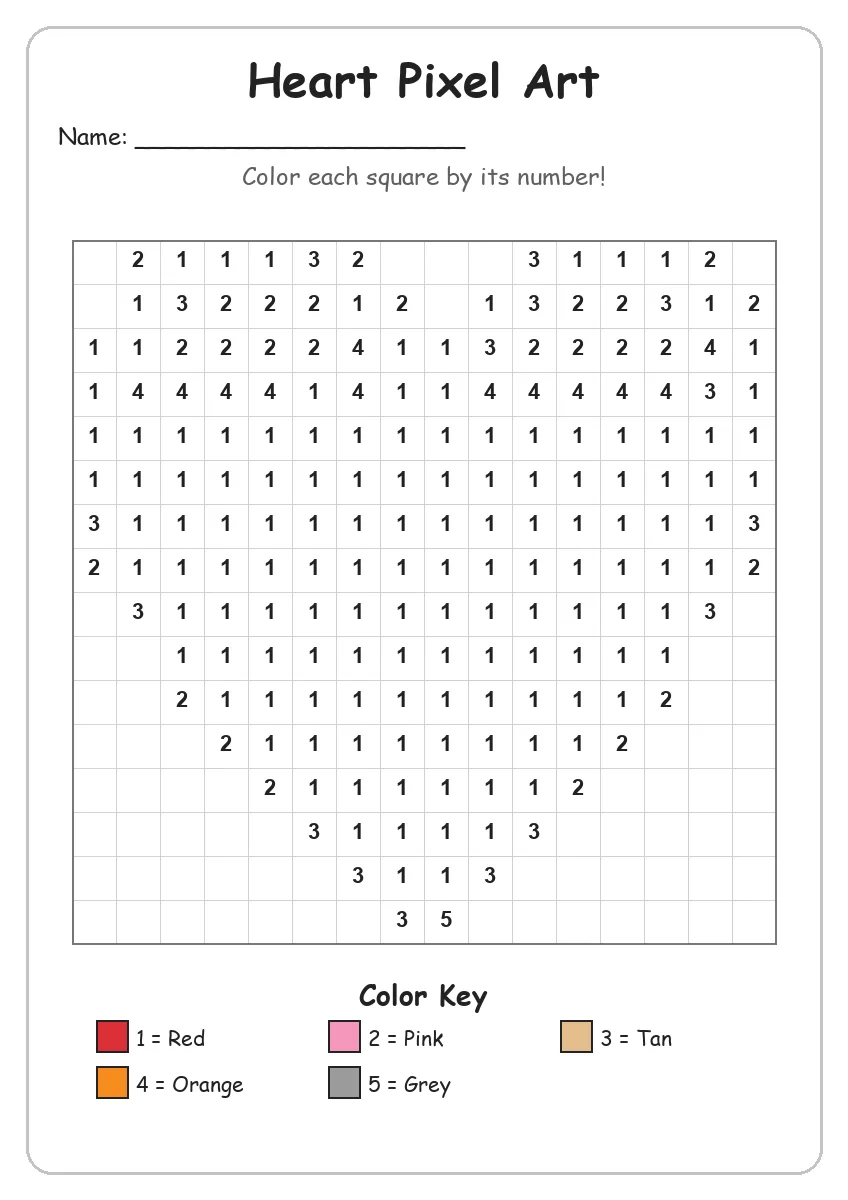 Heart Pixel Art

Name: ______________________

Color each square by its number!

| | | | | | | | | | | | | | | | |
|---|---|---|---|---|---|---|---|---|---|---|---|---|---|---|---|
| | 2 | 1 | 1 | 1 | 3 | 2 | | | | 3 | 1 | 1 | 1 | 2 | |
| | 1 | 3 | 2 | 2 | 2 | 1 | 2 | | 1 | 3 | 2 | 2 | 3 | 1 | 2 |
| 1 | 1 | 2 | 2 | 2 | 2 | 4 | 1 | 1 | 3 | 2 | 2 | 2 | 2 | 4 | 1 |
| 1 | 4 | 4 | 4 | 4 | 1 | 4 | 1 | 1 | 4 | 4 | 4 | 4 | 4 | 3 | 1 |
| 1 | 1 | 1 | 1 | 1 | 1 | 1 | 1 | 1 | 1 | 1 | 1 | 1 | 1 | 1 | 1 |
| 1 | 1 | 1 | 1 | 1 | 1 | 1 | 1 | 1 | 1 | 1 | 1 | 1 | 1 | 1 | 1 |
| 3 | 1 | 1 | 1 | 1 | 1 | 1 | 1 | 1 | 1 | 1 | 1 | 1 | 1 | 1 | 3 |
| 2 | 1 | 1 | 1 | 1 | 1 | 1 | 1 | 1 | 1 | 1 | 1 | 1 | 1 | 1 | 2 |
| | 3 | 1 | 1 | 1 | 1 | 1 | 1 | 1 | 1 | 1 | 1 | 1 | 1 | 3 | |
| | | 1 | 1 | 1 | 1 | 1 | 1 | 1 | 1 | 1 | 1 | 1 | 1 | | |
| | | 2 | 1 | 1 | 1 | 1 | 1 | 1 | 1 | 1 | 1 | 1 | 2 | | |
| | | | 2 | 1 | 1 | 1 | 1 | 1 | 1 | 1 | 1 | 2 | | | |
| | | | | 2 | 1 | 1 | 1 | 1 | 1 | 1 | 2 | | | | |
| | | | | | 3 | 1 | 1 | 1 | 1 | 3 | | | | | |
| | | | | | | 3 | 1 | 1 | 3 | | | | | | |
| | | | | | | | 3 | 5 | | | | | | | |

Color Key

1 = Red
2 = Pink
3 = Tan
4 = Orange
5 = Grey